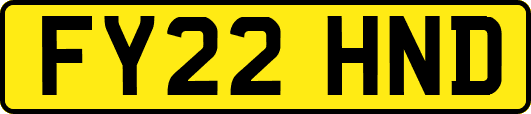 FY22 HND